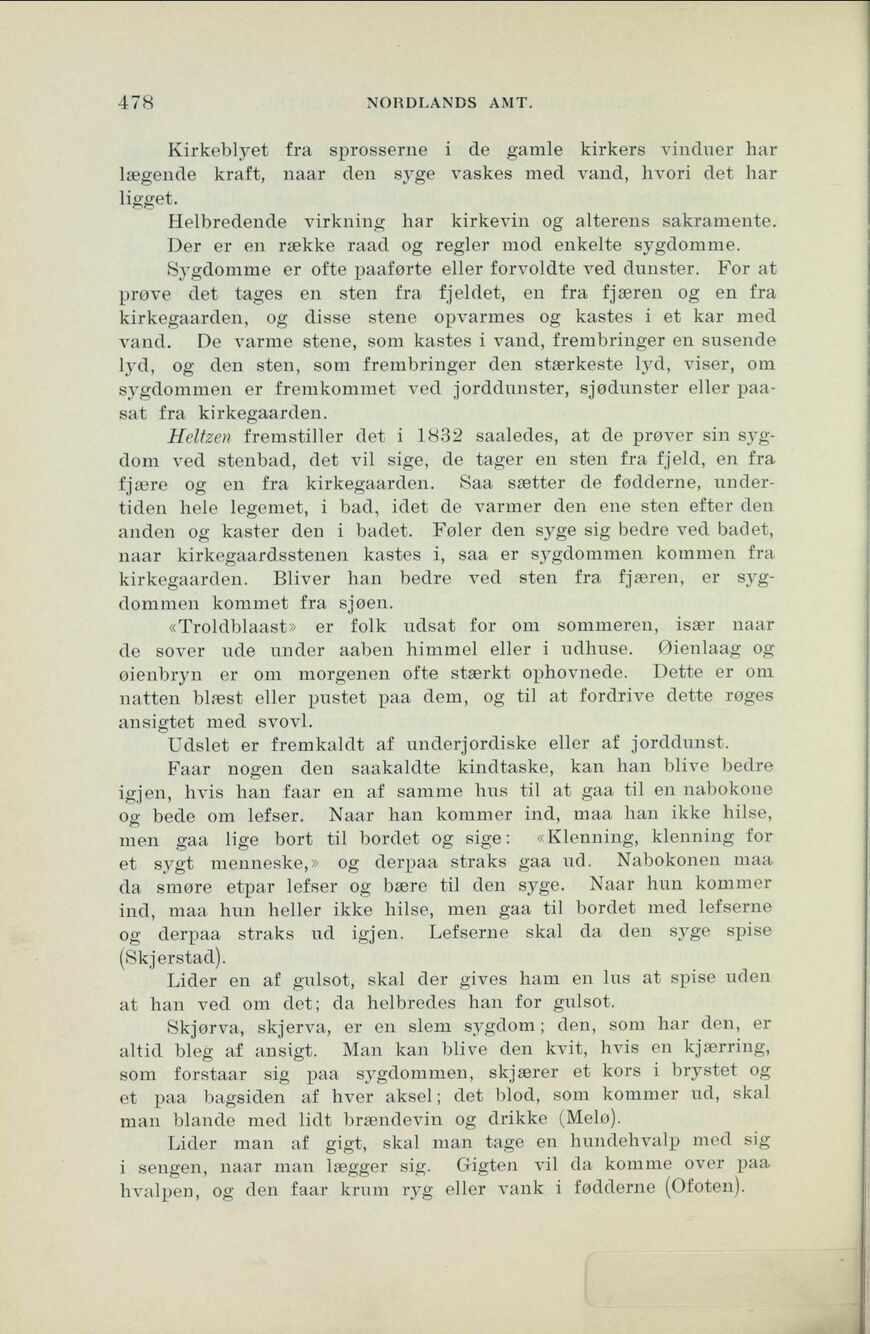 478 NORDLANDS AMT.

Kirkeblyet fra sprosserne i de gamle kirkers vinduer har lægende kraft, naar den syge vaskes med vand, hvori det har ligget.

Helbredende virkning har kirkevin og alterens sakramente.

Der er en række raad og regler mod enkelte sygdomme.

Sygdomme er ofte paaførte eller forvoldte ved dunster. For at prøve det tages en sten fra fjeldet, en fra fjæren og en fra kirkegaarden, og disse stene opvarmes og kastes i et kar med vand. De varme stene, som kastes i vand, frembringer en susende lyd, og den sten, som frembringer den stærkeste lyd, viser, om sygdommen er fremkommet ved jorddunster, sjødunster eller paasat fra kirkegaarden.

Heltzen fremstiller det i 1832 saaledes, at de prøver sin sygdom ved stenbad, det vil sige, de tager en sten fra fjeld, en fra fjære og en fra kirkegaarden. Saa sætter de fødderne, undertiden hele legemet, i bad, idet de varmer den ene sten efter den anden og kaster den i badet. Føler den syge sig bedre ved badet, naar kirkegaardsstenen kastes i, saa er sygdommen kommen fra kirkegaarden. Bliver han bedre ved sten fra fjæren, er sygdommen kommet fra sjøen.

«Troldblaast» er folk udsat for om sommeren, især naar de sover ude under aaben himmel eller i udhuse. Øienlaag og øienbryn er om morgenen ofte stærkt ophovnede. Dette er om natten blæst eller pustet paa dem, og til at fordrive dette røges ansigtet med svovl.

Udslet er fremkaldt af underjordiske eller af jorddunst.

Faar nogen den saakaldte kindtaske, kan han blive bedre igjen, hvis han faar en af samme hus til at gaa til en nabokone og bede om lefser. Naar han kommer ind, maa han ikke hilse, men gaa lige bort til bordet og sige: «Klenning, klenning for et sygt menneske,» og derpaa straks gaa ud. Nabokonen maa da smøre etpar lefser og bære til den syge. Naar hun kommer ind, maa hun heller ikke hilse, men gaa til bordet med lefserne og derpaa straks ud igjen. Lefserne skal da den syge spise (Skjerstad).

Lider en af gulsot, skal der gives ham en lus at spise uden at han ved om det; da helbredes han for gulsot.

Skjørva, skjerva, er en slem sygdom; den, som har den, er altid bleg af ansigt. Man kan blive den kvit, hvis en kjærring, som forstaar sig paa sygdommen, skjærer et kors i brystet og et paa bagsiden af hver aksel; det blod, som kommer ud, skal man blande med lidt brændevin og drikke (Melø).

Lider man af gigt, skal man tage en hundehvalp med sig i sengen, naar man lægger sig. Gigten vil da komme over paa hvalpen, og den faar krum ryg eller vank i fødderne (Ofoten).